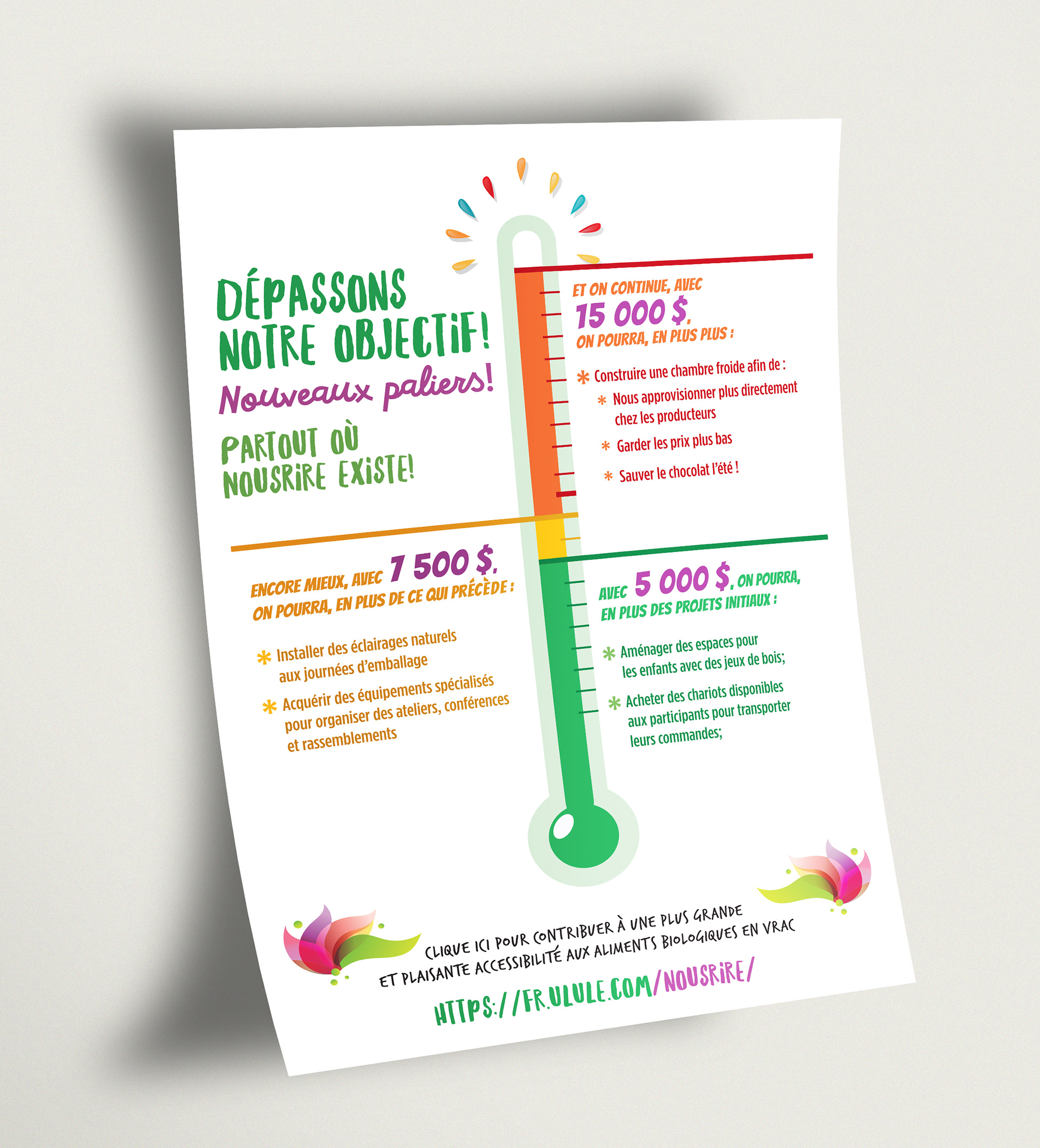 DÉPASSONS NOTRE OBJECTIF!

Nouveaux paliers!

PARTOUT OÙ NOUSRIRE EXISTE!

ET ON CONTINUE, AVEC 15 000 $, ON POURRA, EN PLUS PLUS :

* Construire une chambre froide afin de :
* Nous approvisionner plus directement chez les producteurs
* Garder les prix plus bas
* Sauver le chocolat l'été !

ENCORE MIEUX, AVEC 7 500 $, ON POURRA, EN PLUS DE CE QUI PRÉCÈDE :

* Installer des éclairages naturels aux journées d'emballage
* Acquérir des équipements spécialisés pour organiser des ateliers, conférences et rassemblements

AVEC 5 000 $, ON POURRA, EN PLUS DES PROJETS INITIAUX :

* Aménager des espaces pour les enfants avec des jeux de bois;
* Acheter des chariots disponibles aux participants pour transporter leurs commandes;

CLIQUE ICI POUR CONTRIBUER À UNE PLUS GRANDE ET PLAISANTE ACCESSIBILITÉ AUX ALIMENTS BIOLOGIQUES EN VRAC

HTTPS://FR.ULULE.COM/NOUSRIRE/